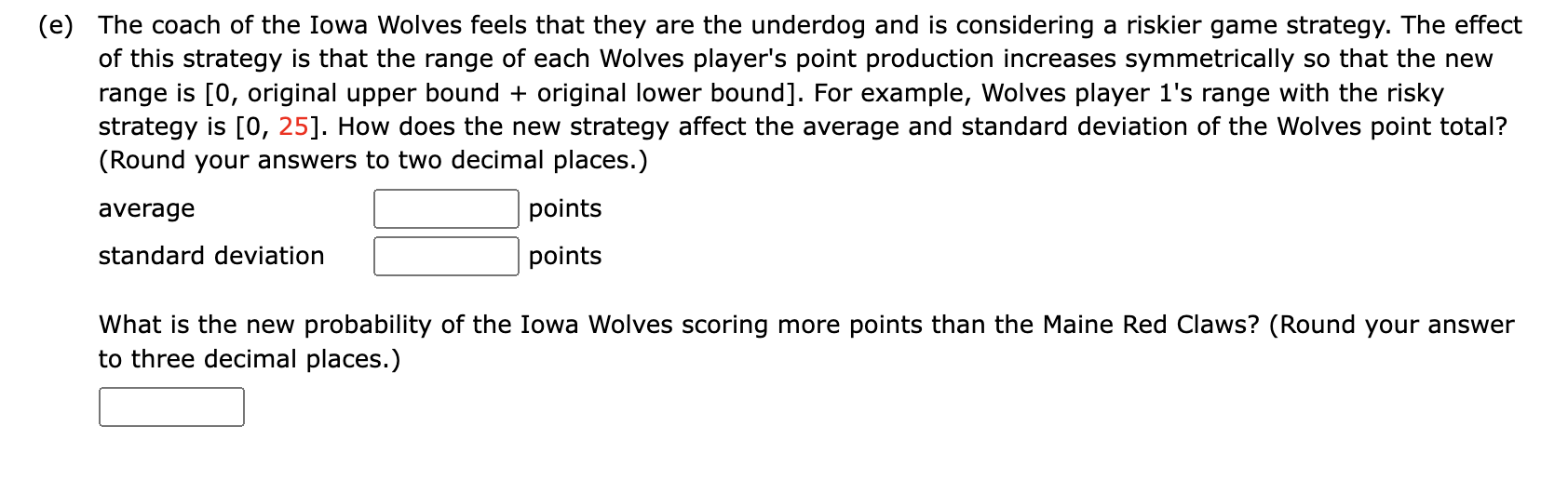 (e) The coach of the Iowa Wolves feels that they are the underdog and is considering a riskier game strategy. The effect of this strategy is that the range of each Wolves player's point production increases symmetrically so that the new range is [0, original upper bound + original lower bound]. For example, Wolves player 1's range with the risky strategy is [0, 25]. How does the new strategy affect the average and standard deviation of the Wolves point total? (Round your answers to two decimal places.)

average points

standard deviation points

What is the new probability of the Iowa Wolves scoring more points than the Maine Red Claws? (Round your answer to three decimal places.)